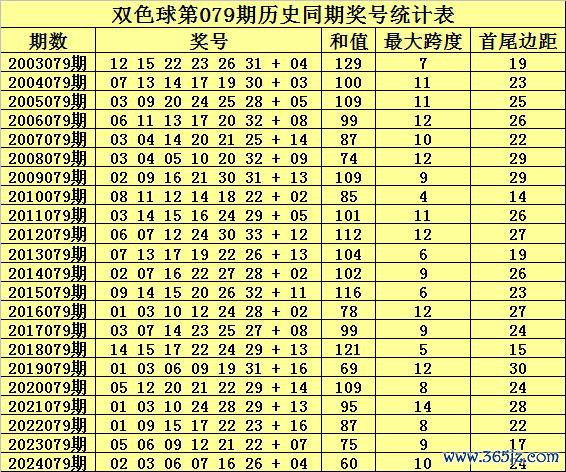 双色球第079期历史同期奖号统计表

| 期数 | 奖号 | 和值 | 最大跨度 | 首尾边距 |
|---|---|---|---|---|
| 2003079期 | 12 15 22 23 26 31 + 04 | 129 | 7 | 19 |
| 2004079期 | 07 13 14 17 19 30 + 03 | 100 | 11 | 23 |
| 2005079期 | 03 09 20 24 25 28 + 05 | 109 | 11 | 25 |
| 2006079期 | 06 11 13 17 20 32 + 08 | 99 | 12 | 26 |
| 2007079期 | 03 04 14 20 21 25 + 14 | 87 | 10 | 22 |
| 2008079期 | 03 04 05 10 20 32 + 09 | 74 | 12 | 29 |
| 2009079期 | 02 09 16 21 30 31 + 13 | 109 | 9 | 29 |
| 2010079期 | 08 11 12 14 18 22 + 02 | 85 | 4 | 14 |
| 2011079期 | 03 14 15 16 24 29 + 05 | 101 | 11 | 26 |
| 2012079期 | 06 07 12 24 30 33 + 12 | 112 | 12 | 27 |
| 2013079期 | 07 13 17 19 22 26 + 13 | 104 | 6 | 19 |
| 2014079期 | 02 07 16 22 27 28 + 02 | 102 | 9 | 26 |
| 2015079期 | 09 14 15 20 26 32 + 11 | 116 | 6 | 23 |
| 2016079期 | 01 03 10 12 24 28 + 02 | 78 | 12 | 27 |
| 2017079期 | 03 07 14 23 25 27 + 08 | 99 | 9 | 24 |
| 2018079期 | 14 15 17 22 24 29 + 13 | 121 | 5 | 15 |
| 2019079期 | 01 03 06 09 19 31 + 16 | 69 | 12 | 30 |
| 2020079期 | 05 12 20 21 22 29 + 14 | 109 | 8 | 24 |
| 2021079期 | 01 03 10 24 28 29 + 13 | 95 | 14 | 28 |
| 2022079期 | 01 09 15 17 22 23 + 16 | 87 | 8 | 22 |
| 2023079期 | 05 06 09 12 21 22 + 07 | 75 | 9 | 17 |
| 2024079期 | 02 03 06 07 16 26 + 04 | 60 | 10 | 24 |

www.365jz.com